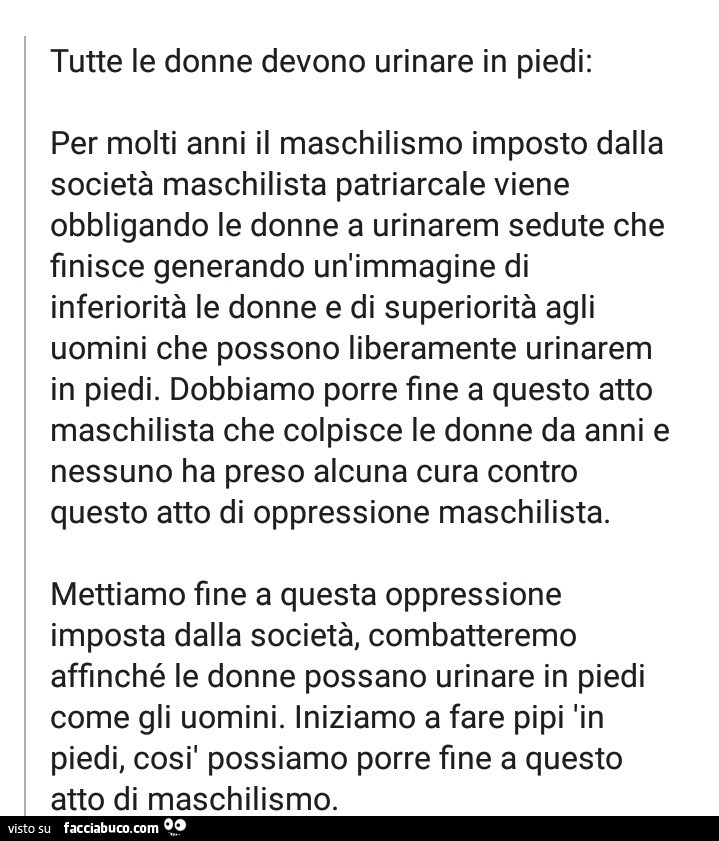 Tutte le donne devono urinare in piedi:

Per molti anni il maschilismo imposto dalla società maschilista patriarcale viene obbligando le donne a urinarem sedute che finisce generando un'immagine di inferiorità le donne e di superiorità agli uomini che possono liberamente urinarem in piedi. Dobbiamo porre fine a questo atto maschilista che colpisce le donne da anni e nessuno ha preso alcuna cura contro questo atto di oppressione maschilista.

Mettiamo fine a questa oppressione imposta dalla società, combatteremo affinché le donne possano urinare in piedi come gli uomini. Iniziamo a fare pipi 'in piedi, cosi' possiamo porre fine a questo atto di maschilismo.

visto su facciabuco.com